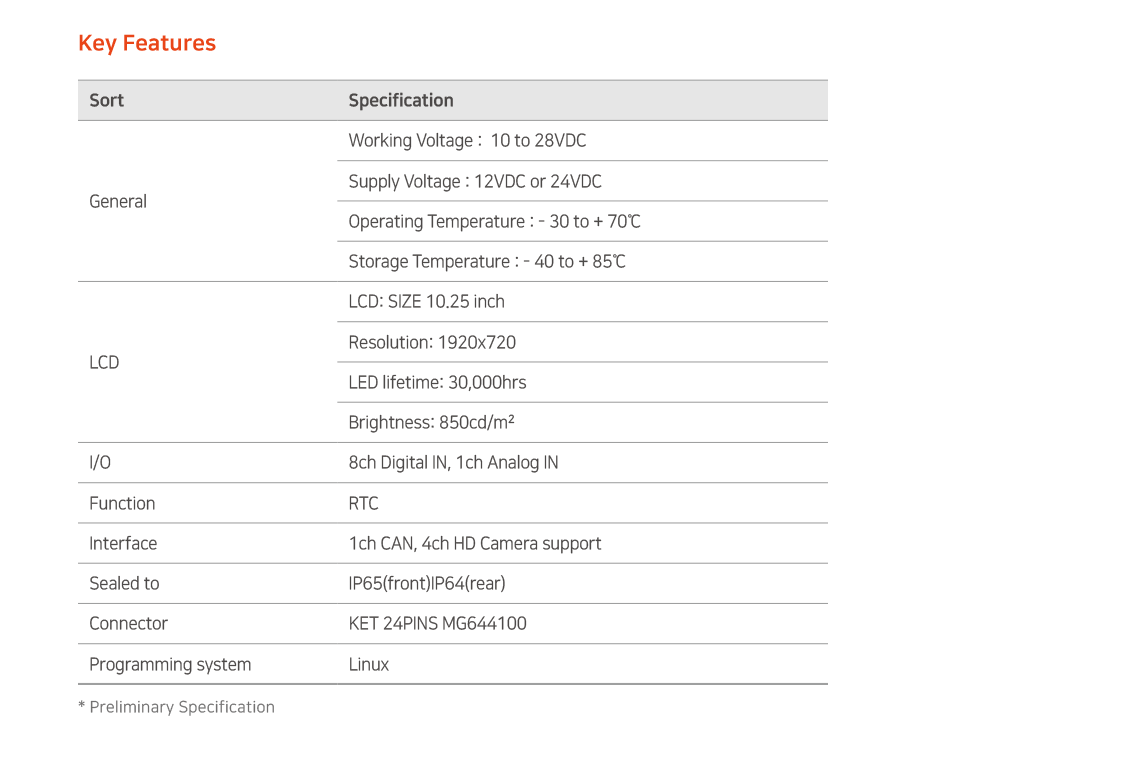 Key Features

| Sort | Specification |
|---|---|
| General | Working Voltage : 10 to 28VDC |
| | Supply Voltage : 12VDC or 24VDC |
| | Operating Temperature : - 30 to + 70℃ |
| | Storage Temperature : - 40 to + 85℃ |
| LCD | LCD: SIZE 10.25 inch |
| | Resolution: 1920x720 |
| | LED lifetime: 30,000hrs |
| | Brightness: 850cd/m² |
| I/O | 8ch Digital IN, 1ch Analog IN |
| Function | RTC |
| Interface | 1ch CAN, 4ch HD Camera support |
| Sealed to | IP65(front)IP64(rear) |
| Connector | KET 24PINS MG644100 |
| Programming system | Linux |

* Preliminary Specification